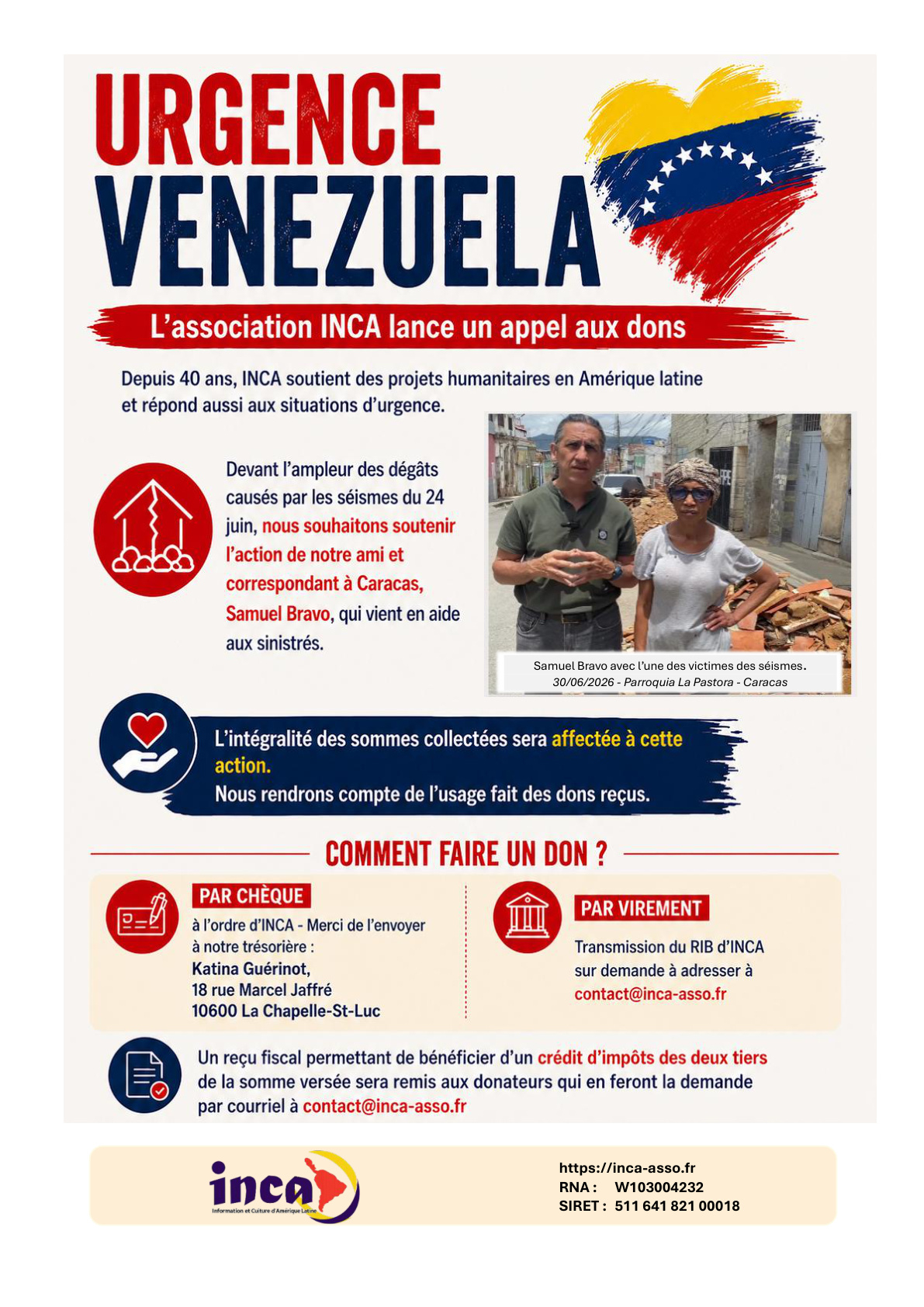 URGENCE VENEZUELA

L'association INCA lance un appel aux dons

Depuis 40 ans, INCA soutient des projets humanitaires en Amérique latine et répond aussi aux situations d'urgence.

Devant l'ampleur des dégâts causés par les séismes du 24 juin, nous souhaitons soutenir l'action de notre ami et correspondant à Caracas, Samuel Bravo, qui vient en aide aux sinistrés.

Samuel Bravo avec l'une des victimes des séismes.
30/06/2026 - Parroquia La Pastora - Caracas

L'intégralité des sommes collectées sera affectée à cette action.
Nous rendrons compte de l'usage fait des dons reçus.

COMMENT FAIRE UN DON ?

PAR CHÈQUE
à l'ordre d'INCA - Merci de l'envoyer à notre trésorière :
Katina Guérinot,
18 rue Marcel Jaffré
10600 La Chapelle-St-Luc

PAR VIREMENT
Transmission du RIB d'INCA sur demande à adresser à
contact@inca-asso.fr

Un reçu fiscal permettant de bénéficier d'un crédit d'impôts des deux tiers de la somme versée sera remis aux donateurs qui en feront la demande par courriel à contact@inca-asso.fr

inca
Information et Culture d'Amérique Latine

https://inca-asso.fr
RNA : W103004232
SIRET : 511 641 821 00018